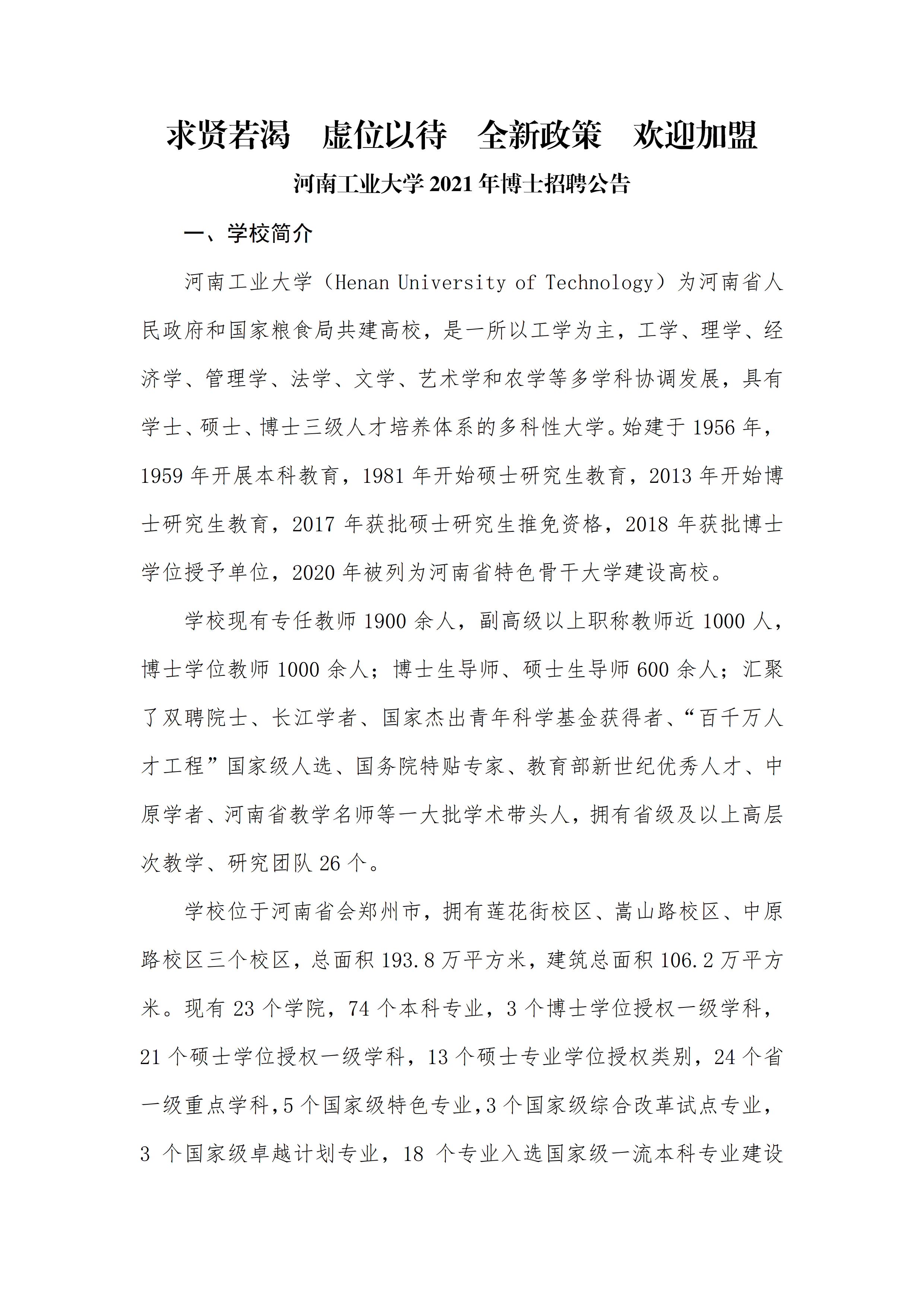 求贤若渴　虚位以待　全新政策　欢迎加盟

河南工业大学 2021 年博士招聘公告

一、学校简介

河南工业大学（Henan University of Technology）为河南省人民政府和国家粮食局共建高校，是一所以工学为主，工学、理学、经济学、管理学、法学、文学、艺术学和农学等多学科协调发展，具有学士、硕士、博士三级人才培养体系的多科性大学。始建于 1956 年，1959 年开展本科教育，1981 年开始硕士研究生教育，2013 年开始博士研究生教育，2017 年获批硕士研究生推免资格，2018 年获批博士学位授予单位，2020 年被列为河南省特色骨干大学建设高校。

学校现有专任教师 1900 余人，副高级以上职称教师近 1000 人，博士学位教师 1000 余人；博士生导师、硕士生导师 600 余人；汇聚了双聘院士、长江学者、国家杰出青年科学基金获得者、“百千万人才工程”国家级人选、国务院特贴专家、教育部新世纪优秀人才、中原学者、河南省教学名师等一大批学术带头人，拥有省级及以上高层次教学、研究团队 26 个。

学校位于河南省会郑州市，拥有莲花街校区、嵩山路校区、中原路校区三个校区，总面积 193.8 万平方米，建筑总面积 106.2 万平方米。现有 23 个学院，74 个本科专业，3 个博士学位授权一级学科，21 个硕士学位授权一级学科，13 个硕士专业学位授权类别，24 个省一级重点学科，5 个国家级特色专业，3 个国家级综合改革试点专业，3 个国家级卓越计划专业，18 个专业入选国家级一流本科专业建设